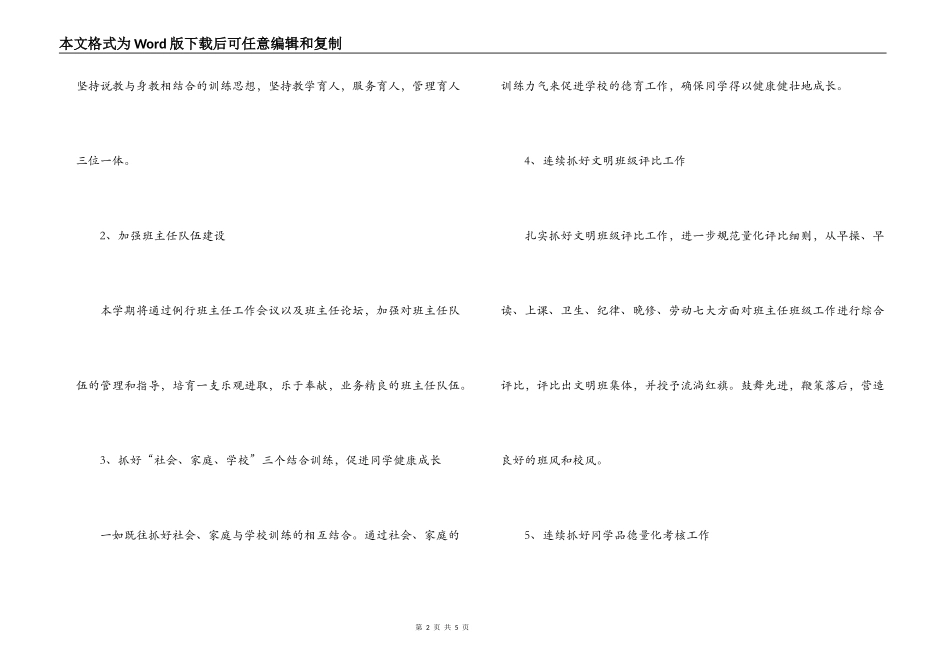 本文格式为Word版下载后可任意编辑和复制

坚持说教与身教相结合的训练思想，坚持教学育人，服务育人，管理育人三位一体。

2、加强班主任队伍建设

本学期将通过例行班主任工作会议以及班主任论坛，加强对班主任队伍的管理和指导，培育一支乐观进取，乐于奉献，业务精良的班主任队伍。

3、抓好“社会、家庭、学校”三个结合训练，促进同学健康成长

一如既往抓好社会、家庭与学校训练的相互结合。通过社会、家庭的训练力气来促进学校的德育工作，确保同学得以健康健壮地成长。

4、连续抓好文明班级评比工作

扎实抓好文明班级评比工作，进一步规范量化评比细则，从早操、早读、上课、卫生、纪律、晚修、劳动七大方面对班主任班级工作进行综合评比，评比出文明班集体，并授予流淌红旗。鼓舞先进，鞭策落后，营造良好的班风和校风。

5、连续抓好同学品德量化考核工作

第 2 页 共 5 页